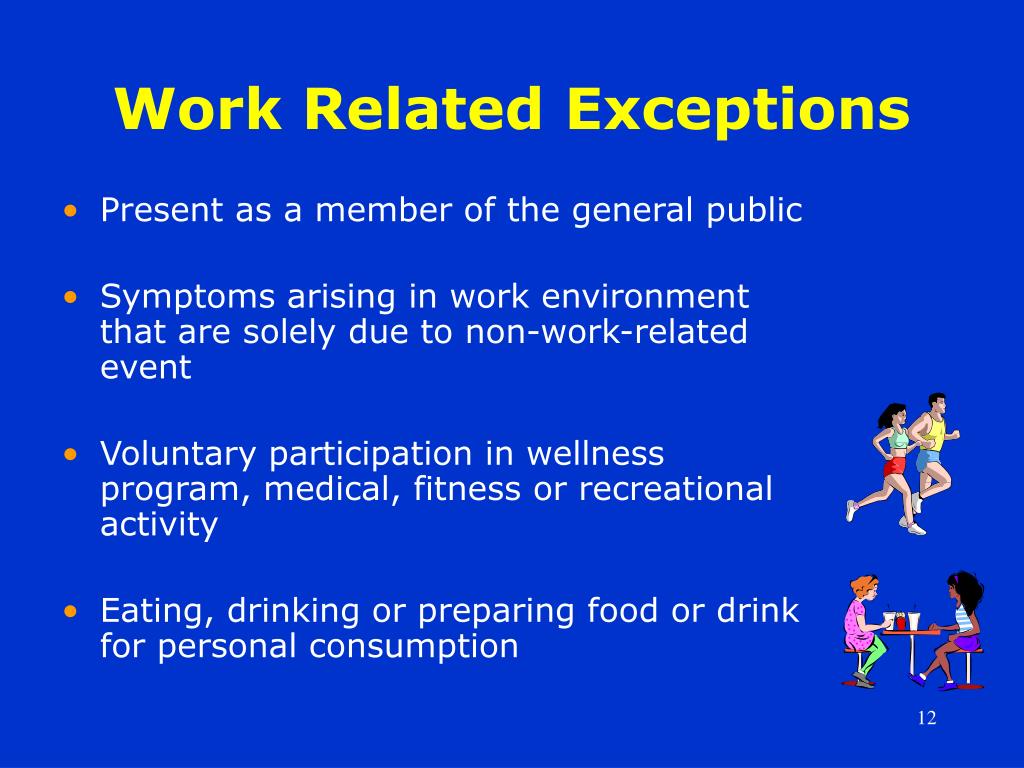 Work Related Exceptions

• Present as a member of the general public

• Symptoms arising in work environment that are solely due to non-work-related event

• Voluntary participation in wellness program, medical, fitness or recreational activity

• Eating, drinking or preparing food or drink for personal consumption

12